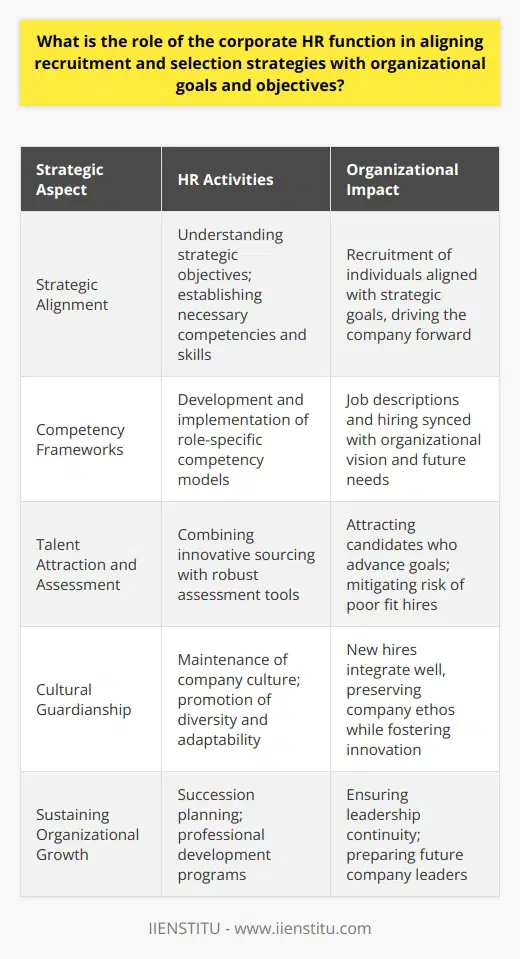 What is the role of the corporate HR function in aligning recruitment and selection strategies with organizational goals and objectives?

| Strategic Aspect | HR Activities | Organizational Impact |
|---|---|---|
| Strategic Alignment | Understanding strategic objectives; establishing necessary competencies and skills | Recruitment of individuals aligned with strategic goals, driving the company forward |
| Competency Frameworks | Development and implementation of role-specific competency models | Job descriptions and hiring synced with organizational vision and future needs |
| Talent Attraction and Assessment | Combining innovative sourcing with robust assessment tools | Attracting candidates who advance goals; mitigating risk of poor fit hires |
| Cultural Guardianship | Maintenance of company culture; promotion of diversity and adaptability | New hires integrate well, preserving company ethos while fostering innovation |
| Sustaining Organizational Growth | Succession planning; professional development programs | Ensuring leadership continuity; preparing future company leaders |

IIENSTITU - www.iienstitu.com